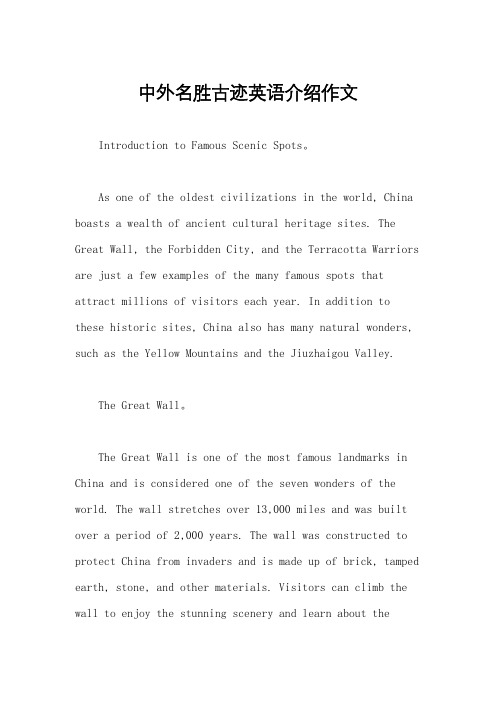 中外名胜古迹英语介绍作文

Introduction to Famous Scenic Spots。

As one of the oldest civilizations in the world, China boasts a wealth of ancient cultural heritage sites. The Great Wall, the Forbidden City, and the Terracotta Warriors are just a few examples of the many famous spots that attract millions of visitors each year. In addition to these historic sites, China also has many natural wonders, such as the Yellow Mountains and the Jiuzhaigou Valley.

The Great Wall。

The Great Wall is one of the most famous landmarks in China and is considered one of the seven wonders of the world. The wall stretches over 13,000 miles and was built over a period of 2,000 years. The wall was constructed to protect China from invaders and is made up of brick, tamped earth, stone, and other materials. Visitors can climb the wall to enjoy the stunning scenery and learn about the